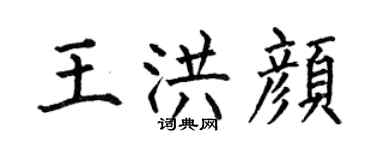 王洪顏
词典网